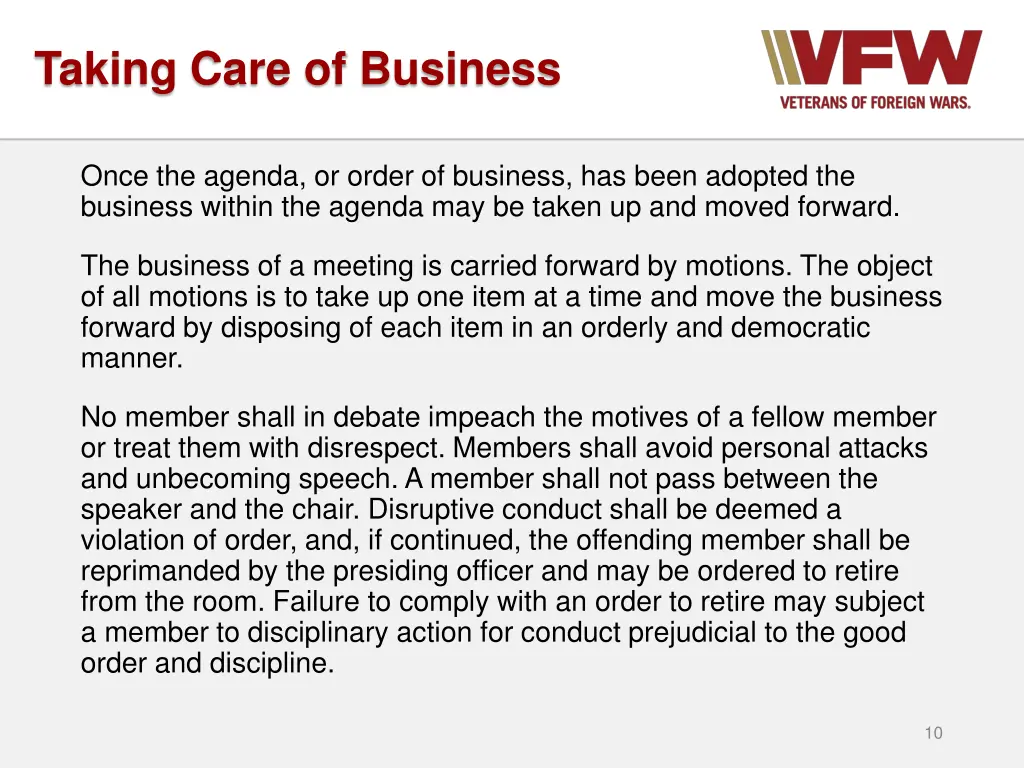 Taking Care of Business

VFW
VETERANS OF FOREIGN WARS.

Once the agenda, or order of business, has been adopted the business within the agenda may be taken up and moved forward.

The business of a meeting is carried forward by motions. The object of all motions is to take up one item at a time and move the business forward by disposing of each item in an orderly and democratic manner.

No member shall in debate impeach the motives of a fellow member or treat them with disrespect. Members shall avoid personal attacks and unbecoming speech. A member shall not pass between the speaker and the chair. Disruptive conduct shall be deemed a violation of order, and, if continued, the offending member shall be reprimanded by the presiding officer and may be ordered to retire from the room. Failure to comply with an order to retire may subject a member to disciplinary action for conduct prejudicial to the good order and discipline.

10